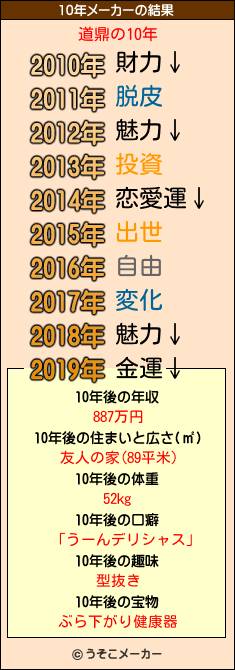 10年メーカーの結果

道鼎の10年

2010年 財力↓
2011年 脱皮
2012年 魅力↓
2013年 投資
2014年 恋愛運↓
2015年 出世
2016年 自由
2017年 変化
2018年 魅力↓
2019年 金運↓

10年後の年収
887万円
10年後の住まいと広さ(㎡)
友人の家(89平米)
10年後の体重
52kg
10年後の口癖
「うーんデリシャス」
10年後の趣味
型抜き
10年後の宝物
ぶら下がり健康器

© うそこメーカー